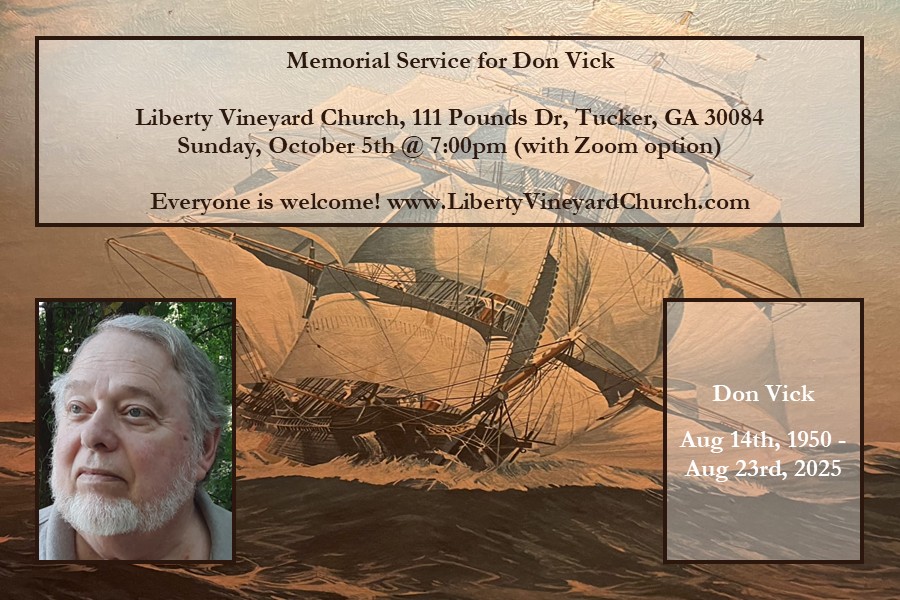 Memorial Service for Don Vick

Liberty Vineyard Church, 111 Pounds Dr, Tucker, GA 30084
Sunday, October 5th @ 7:00pm (with Zoom option)

Everyone is welcome! www.LibertyVineyardChurch.com

Don Vick

Aug 14th, 1950 -
Aug 23rd, 2025